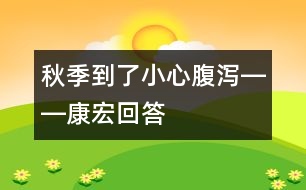 秋季到了小心腹泻——康宏回答